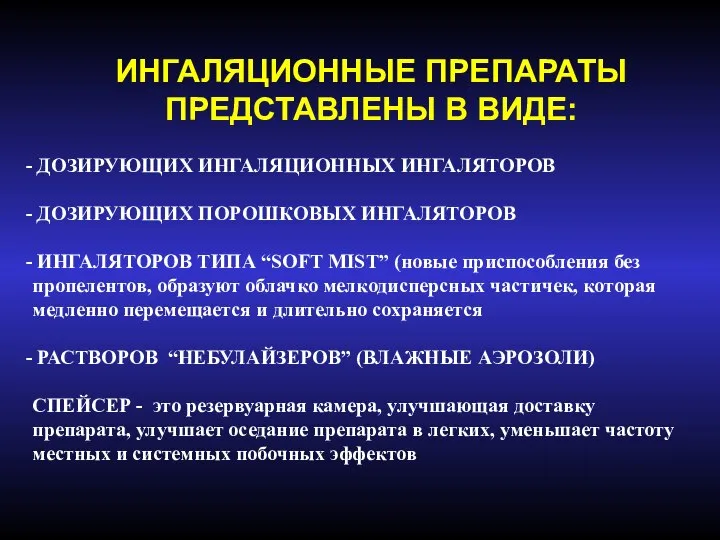 ИНГАЛЯЦИОННЫЕ ПРЕПАРАТЫ ПРЕДСТАВЛЕНЫ В ВИДЕ:

- ДОЗИРУЮЩИХ ИНГАЛЯЦИОННЫХ ИНГАЛЯТОРОВ

- ДОЗИРУЮЩИХ ПОРОШКОВЫХ ИНГАЛЯТОРОВ

- ИНГАЛЯТОРОВ ТИПА “SOFT MIST” (новые приспособления без пропелентов, образуют облачко мелкодисперсных частичек, которая медленно перемещается и длительно сохраняется

- РАСТВОРОВ “НЕБУЛАЙЗЕРОВ” (ВЛАЖНЫЕ АЭРОЗОЛИ)

СПЕЙСЕР - это резервуарная камера, улучшающая доставку препарата, улучшает оседание препарата в легких, уменьшает частоту местных и системных побочных эффектов